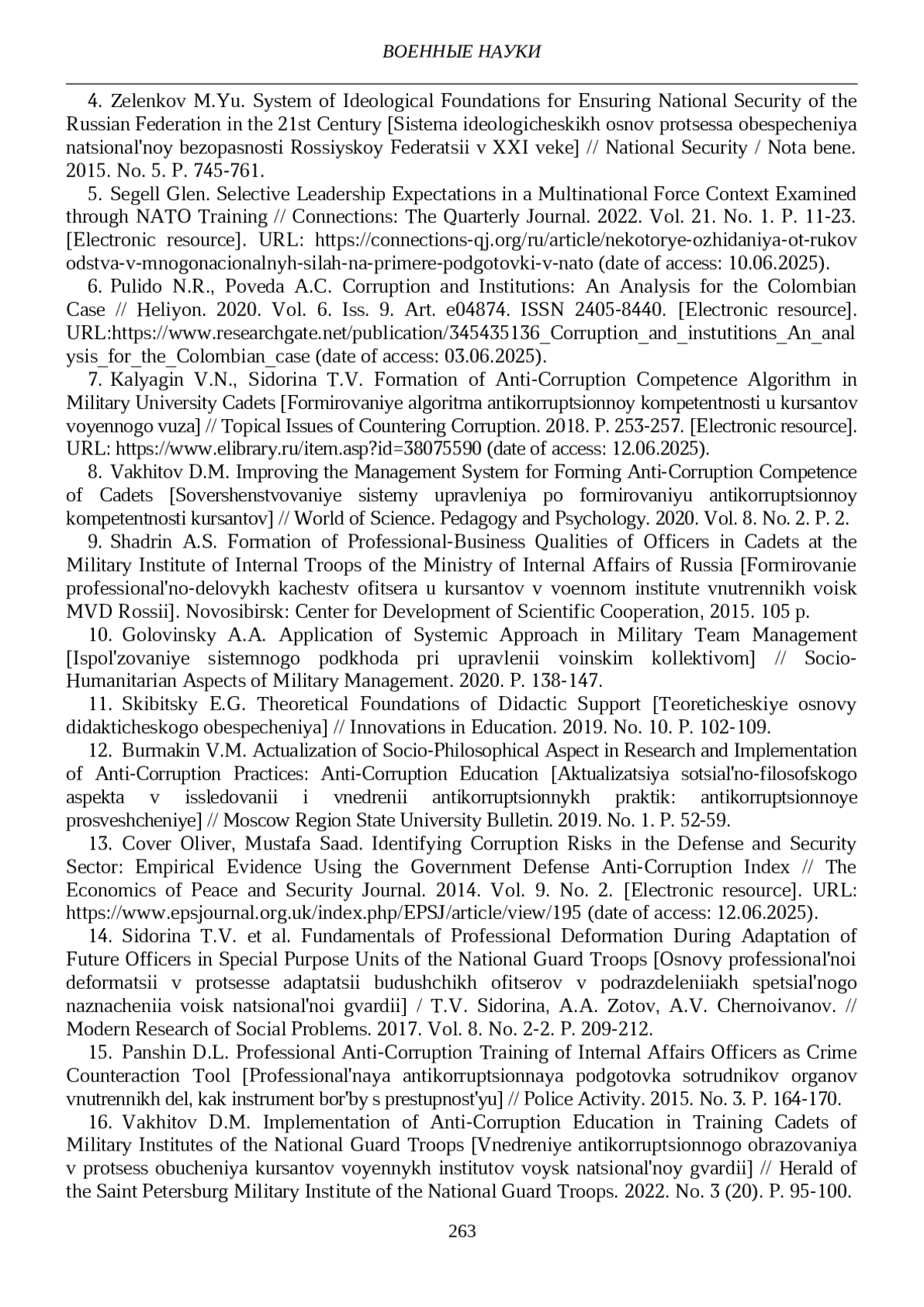 ВОЕННЫЕ НАУКИ

4. Zelenkov M.Yu. System of Ideological Foundations for Ensuring National Security of the Russian Federation in the 21st Century [Sistema ideologicheskikh osnov protsessa obespecheniya natsional'noy bezopasnosti Rossiyskoy Federatsii v XXI veke] // National Security / Nota bene. 2015. No. 5. P. 745-761.

5. Segell Glen. Selective Leadership Expectations in a Multinational Force Context Examined through NATO Training // Connections: The Quarterly Journal. 2022. Vol. 21. No. 1. P. 11-23. [Electronic resource]. URL: https://connections-qj.org/ru/article/nekotorye-ozhidaniya-ot-rukovodstva-v-mnogonacionalnyh-silah-na-primere-podgotovki-v-nato (date of access: 10.06.2025).

6. Pulido N.R., Poveda A.C. Corruption and Institutions: An Analysis for the Colombian Case // Heliyon. 2020. Vol. 6. Iss. 9. Art. e04874. ISSN 2405-8440. [Electronic resource]. URL:https://www.researchgate.net/publication/345435136_Corruption_and_instutitions_An_analysis_for_the_Colombian_case (date of access: 03.06.2025).

7. Kalyagin V.N., Sidorina T.V. Formation of Anti-Corruption Competence Algorithm in Military University Cadets [Formirovaniye algoritma antikorruptsionnoy kompetentnosti u kursantov voyennogo vuza] // Topical Issues of Countering Corruption. 2018. P. 253-257. [Electronic resource]. URL: https://www.elibrary.ru/item.asp?id=38075590 (date of access: 12.06.2025).

8. Vakhitov D.M. Improving the Management System for Forming Anti-Corruption Competence of Cadets [Sovershenstvovaniye sistemy upravleniya po formirovaniyu antikorruptsionnoy kompetentnosti kursantov] // World of Science. Pedagogy and Psychology. 2020. Vol. 8. No. 2. P. 2.

9. Shadrin A.S. Formation of Professional-Business Qualities of Officers in Cadets at the Military Institute of Internal Troops of the Ministry of Internal Affairs of Russia [Formirovanie professional'no-delovykh kachestv ofitsera u kursantov v voennom institute vnutrennikh voisk MVD Rossii]. Novosibirsk: Center for Development of Scientific Cooperation, 2015. 105 p.

10. Golovinsky A.A. Application of Systemic Approach in Military Team Management [Ispol'zovaniye sistemnogo podkhoda pri upravlenii voinskim kollektivom] // Socio-Humanitarian Aspects of Military Management. 2020. P. 138-147.

11. Skibitsky E.G. Theoretical Foundations of Didactic Support [Teoreticheskiye osnovy didakticheskogo obespecheniya] // Innovations in Education. 2019. No. 10. P. 102-109.

12. Burmakin V.M. Actualization of Socio-Philosophical Aspect in Research and Implementation of Anti-Corruption Practices: Anti-Corruption Education [Aktualizatsiya sotsial'no-filosofskogo aspekta v issledovanii i vnedrenii antikorruptsionnykh praktik: antikorruptsionnoye prosveshcheniye] // Moscow Region State University Bulletin. 2019. No. 1. P. 52-59.

13. Cover Oliver, Mustafa Saad. Identifying Corruption Risks in the Defense and Security Sector: Empirical Evidence Using the Government Defense Anti-Corruption Index // The Economics of Peace and Security Journal. 2014. Vol. 9. No. 2. [Electronic resource]. URL: https://www.epsjournal.org.uk/index.php/EPSJ/article/view/195 (date of access: 12.06.2025).

14. Sidorina T.V. et al. Fundamentals of Professional Deformation During Adaptation of Future Officers in Special Purpose Units of the National Guard Troops [Osnovy professional'noi deformatsii v protsesse adaptatsii budushchikh ofitserov v podrazdeleniiakh spetsial'nogo naznacheniia voisk natsional'noi gvardii] / T.V. Sidorina, A.A. Zotov, A.V. Chernoivanov. // Modern Research of Social Problems. 2017. Vol. 8. No. 2-2. P. 209-212.

15. Panshin D.L. Professional Anti-Corruption Training of Internal Affairs Officers as Crime Counteraction Tool [Professional'naya antikorruptsionnaya podgotovka sotrudnikov organov vnutrennikh del, kak instrument bor'by s prestupnost'yu] // Police Activity. 2015. No. 3. P. 164-170.

16. Vakhitov D.M. Implementation of Anti-Corruption Education in Training Cadets of Military Institutes of the National Guard Troops [Vnedreniye antikorruptsionnogo obrazovaniya v protsess obucheniya kursantov voyennykh institutov voysk natsional'noy gvardii] // Herald of the Saint Petersburg Military Institute of the National Guard Troops. 2022. No. 3 (20). P. 95-100.

263